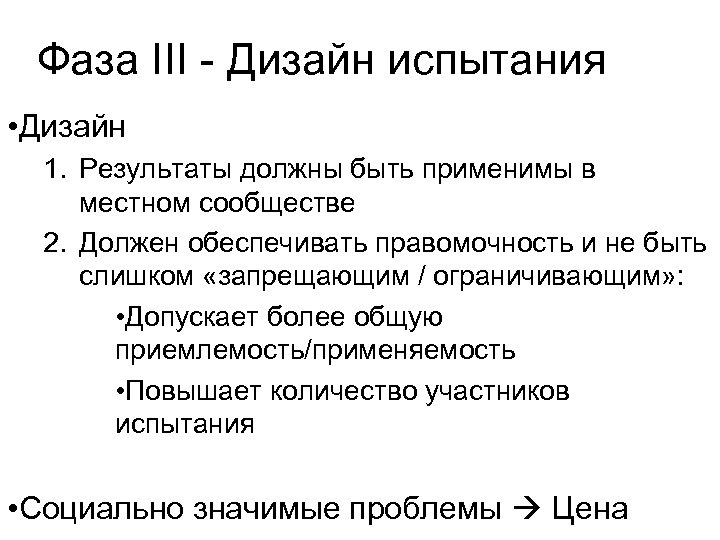 Фаза III - Дизайн испытания

•Дизайн

1. Результаты должны быть применимы в местном сообществе
2. Должен обеспечивать правомочность и не быть слишком «запрещающим / ограничивающим»:

•Допускает более общую приемлемость/применяемость

•Повышает количество участников испытания

•Социально значимые проблемы → Цена